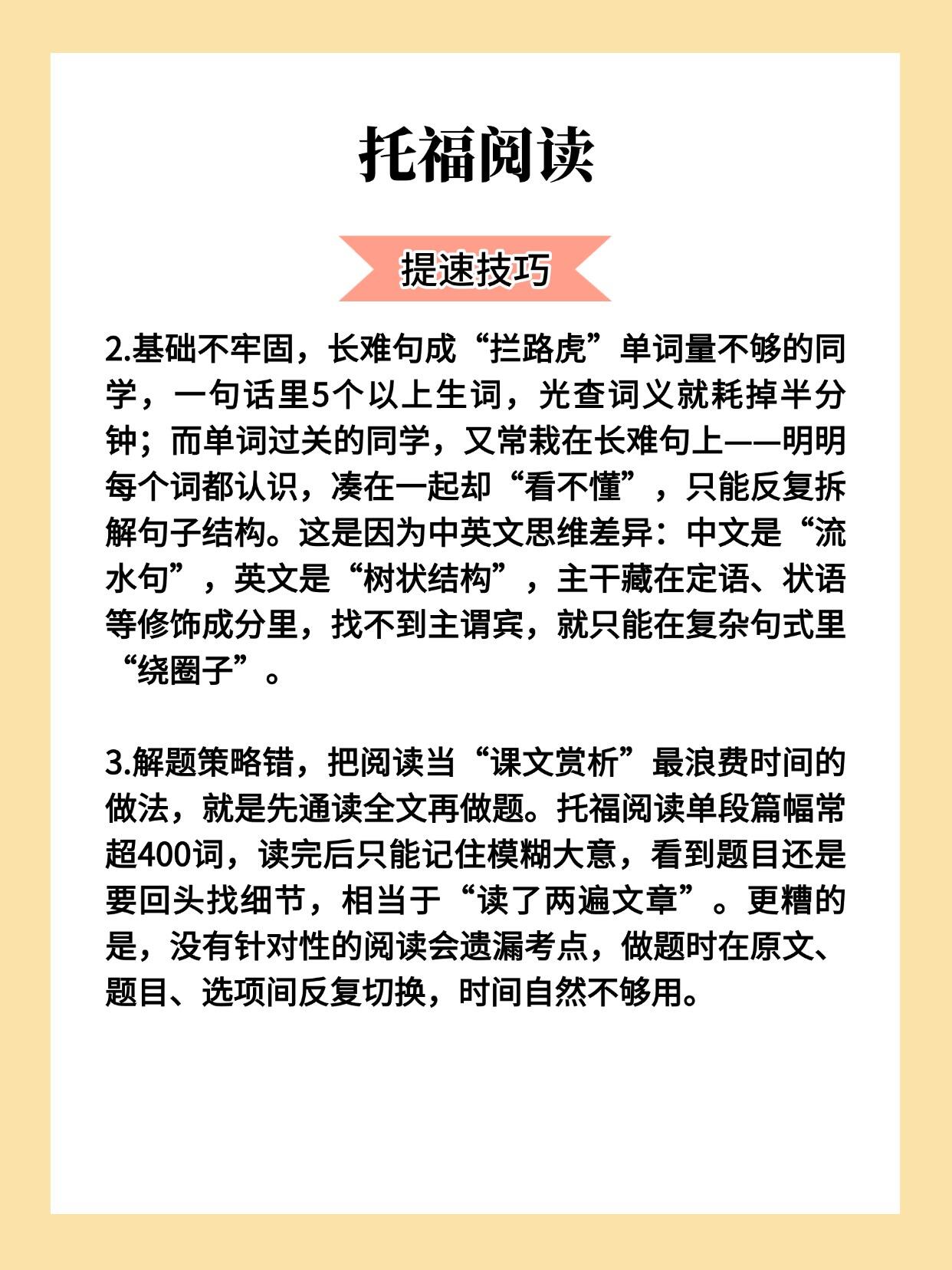 托福阅读

提速技巧

2.基础不牢固，长难句成“拦路虎”单词量不够的同学，一句话里5个以上生词，光查词义就耗掉半分钟；而单词过关的同学，又常栽在长难句上——明明每个词都认识，凑在一起却“看不懂”，只能反复拆解句子结构。这是因为中英文思维差异：中文是“流水句”，英文是“树状结构”，主干藏在定语、状语等修饰成分里，找不到主谓宾，就只能在复杂句式里“绕圈子”。

3.解题策略错，把阅读当“课文赏析”最浪费时间的做法，就是先通读全文再做题。托福阅读单段篇幅常超400词，读完后只能记住模糊大意，看到题目还是要回头找细节，相当于“读了两遍文章”。更糟的是，没有针对性的阅读会遗漏考点，做题时在原文、题目、选项间反复切换，时间自然不够用。